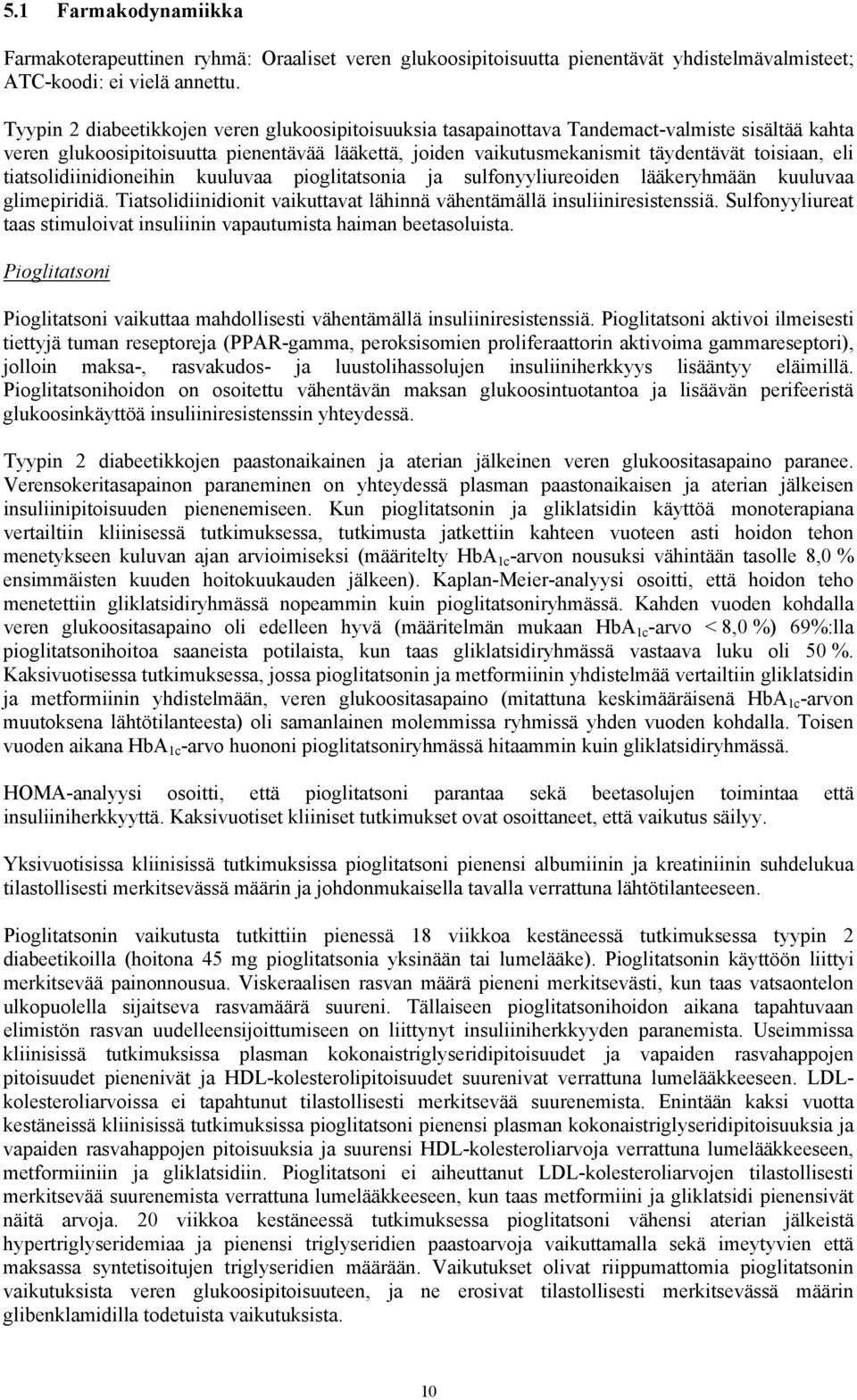 5.1 Farmakodynamiikka

Farmakoterapeuttinen ryhmä: Oraaliset veren glukoosipitoisuutta pienentävät yhdistelmävalmisteet; ATC-koodi: ei vielä annettu.

Tyypin 2 diabeetikkojen veren glukoosipitoisuuksia tasapainottava Tandemact-valmiste sisältää kahta veren glukoosipitoisuutta pienentävää lääkettä, joiden vaikutusmekanismit täydentävät toisiaan, eli tiatsolidiinidioneihin kuuluvaa pioglitatsonia ja sulfonyyliureoiden lääkeryhmään kuuluvaa glimepiridiä. Tiatsolidiinidionit vaikuttavat lähinnä vähentämällä insuliiniresistenssiä. Sulfonyyliureat taas stimuloivat insuliinin vapautumista haiman beetasoluista.

Pioglitatsoni

Pioglitatsoni vaikuttaa mahdollisesti vähentämällä insuliiniresistenssiä. Pioglitatsoni aktivoi ilmeisesti tiettyjä tuman reseptoreja (PPAR-gamma, peroksisomien proliferaattorin aktivoima gammareseptori), jolloin maksa-, rasvakudos- ja luustolihassolujen insuliiniherkkyys lisääntyy eläimillä. Pioglitatsonihoidon on osoitettu vähentävän maksan glukoosintuotantoa ja lisäävän perifeeristä glukoosinkäyttöä insuliiniresistenssin yhteydessä.

Tyypin 2 diabeetikkojen paastonaikainen ja aterian jälkeinen veren glukoositasapaino paranee. Verensokeritasapainon paraneminen on yhteydessä plasman paastonaikaisen ja aterian jälkeisen insuliinipitoisuuden pienenemiseen. Kun pioglitatsonin ja gliklatsidin käyttöä monoterapiana vertailtiin kliinisessä tutkimuksessa, tutkimusta jatkettiin kahteen vuoteen asti hoidon tehon menetykseen kuluvan ajan arvioimiseksi (määritelty $HbA_{1c}$-arvon nousuksi vähintään tasolle 8,0 % ensimmäisten kuuden hoitokuukauden jälkeen). Kaplan-Meier-analyysi osoitti, että hoidon teho menetettiin gliklatsidiryhmässä nopeammin kuin pioglitatsoniryhmässä. Kahden vuoden kohdalla veren glukoositasapaino oli edelleen hyvä (määritelmän mukaan $HbA_{1c}$-arvo < 8,0 %) 69%:lla pioglitatsonihoitoa saaneista potilaista, kun taas gliklatsidiryhmässä vastaava luku oli 50 %. Kaksivuotisessa tutkimuksessa, jossa pioglitatsonin ja metformiinin yhdistelmää vertailtiin gliklatsidin ja metformiinin yhdistelmään, veren glukoositasapaino (mitattuna keskimääräisenä $HbA_{1c}$-arvon muutoksena lähtötilanteesta) oli samanlainen molemmissa ryhmissä yhden vuoden kohdalla. Toisen vuoden aikana $HbA_{1c}$-arvo huononi pioglitatsoniryhmässä hitaammin kuin gliklatsidiryhmässä.

HOMA-analyysi osoitti, että pioglitatsoni parantaa sekä beetasolujen toimintaa että insuliiniherkkyyttä. Kaksivuotiset kliiniset tutkimukset ovat osoittaneet, että vaikutus säilyy.

Yksivuotisissa kliinisissä tutkimuksissa pioglitatsoni pienensi albumiinin ja kreatiniinin suhdelukua tilastollisesti merkitsevässä määrin ja johdonmukaisella tavalla verrattuna lähtötilanteeseen.

Pioglitatsonin vaikutusta tutkittiin pienessä 18 viikkoa kestäneessä tutkimuksessa tyypin 2 diabeetikoilla (hoitona 45 mg pioglitatsonia yksinään tai lumelääke). Pioglitatsonin käyttöön liittyi merkitsevää painonnousua. Viskeraalisen rasvan määrä pieneni merkitsevästi, kun taas vatsaontelon ulkopuolella sijaitseva rasvamäärä suureni. Tällaiseen pioglitatsonihoidon aikana tapahtuvaan elimistön rasvan uudelleensijoittumiseen on liittynyt insuliiniherkkyyden paranemista. Useimmissa kliinisissä tutkimuksissa plasman kokonaistriglyseridipitoisuudet ja vapaiden rasvahappojen pitoisuudet pienenivät ja HDL-kolesterolipitoisuudet suurenivat verrattuna lumelääkkeeseen. LDL-kolesteroliarvoissa ei tapahtunut tilastollisesti merkitsevää suurenemista. Enintään kaksi vuotta kestäneissä kliinisissä tutkimuksissa pioglitatsoni pienensi plasman kokonaistriglyseridipitoisuuksia ja vapaiden rasvahappojen pitoisuuksia ja suurensi HDL-kolesteroliarvoja verrattuna lumelääkkeeseen, metformiiniin ja gliklatsidiin. Pioglitatsoni ei aiheuttanut LDL-kolesteroliarvojen tilastollisesti merkitsevää suurenemista verrattuna lumelääkkeeseen, kun taas metformiini ja gliklatsidi pienensivät näitä arvoja. 20 viikkoa kestäneessä tutkimuksessa pioglitatsoni vähensi aterian jälkeistä hypertriglyseridemiaa ja pienensi triglyseridien paastoarvoja vaikuttamalla sekä imeytyvien että maksassa syntetisoitujen triglyseridien määrään. Vaikutukset olivat riippumattomia pioglitatsonin vaikutuksista veren glukoosipitoisuuteen, ja ne erosivat tilastollisesti merkitsevässä määrin glibenklamidilla todetuista vaikutuksista.

10